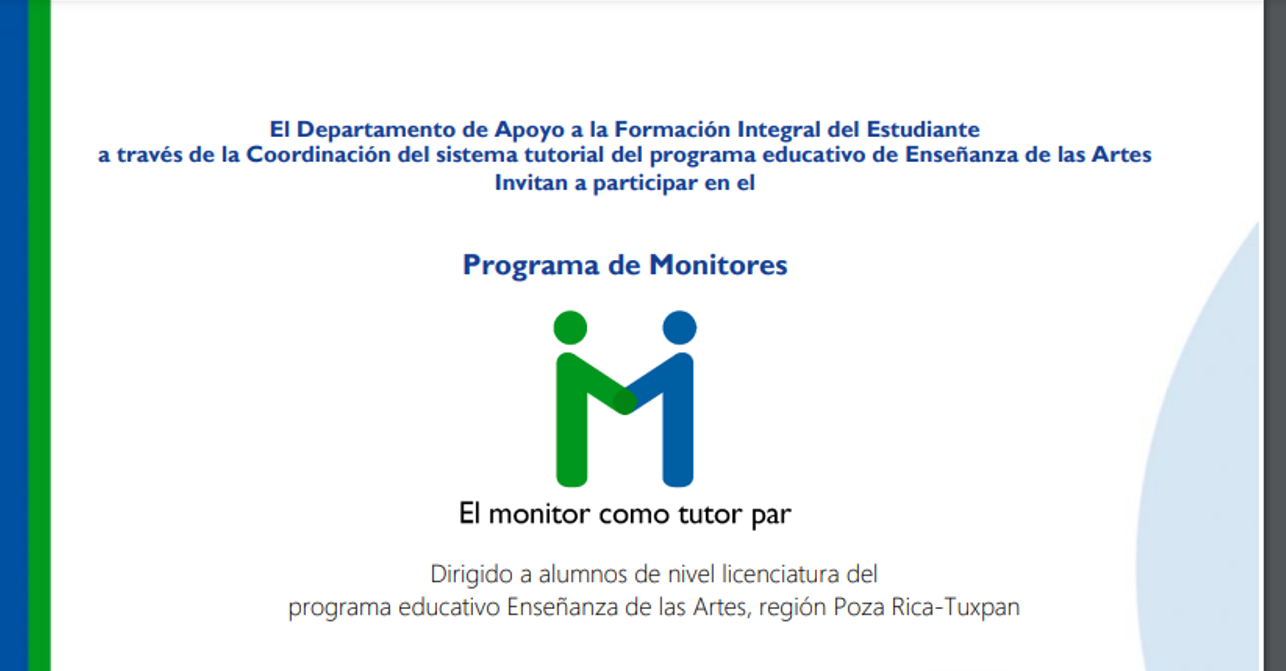 El Departamento de Apoyo a la Formación Integral del Estudiante
a través de la Coordinación del sistema tutorial del programa educativo de Enseñanza de las Artes
Invitan a participar en el

Programa de Monitores

El monitor como tutor par

Dirigido a alumnos de nivel licenciatura del
programa educativo Enseñanza de las Artes, región Poza Rica-Tuxpan